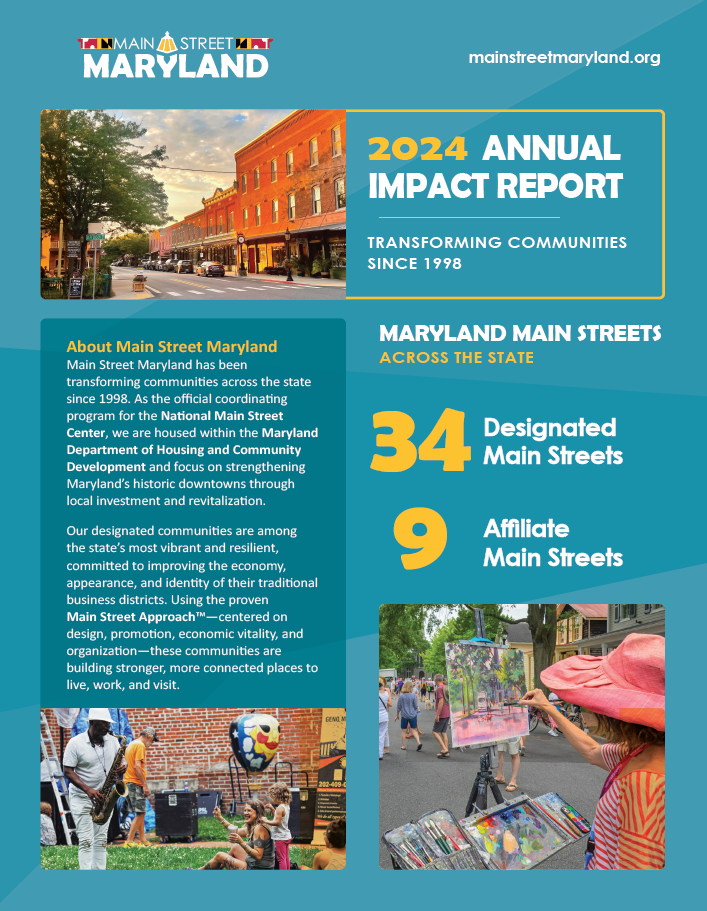 MAIN STREET MARYLAND

mainstreetmaryland.org

2024 ANNUAL IMPACT REPORT

TRANSFORMING COMMUNITIES SINCE 1998

About Main Street Maryland
Main Street Maryland has been transforming communities across the state since 1998. As the official coordinating program for the National Main Street Center, we are housed within the Maryland Department of Housing and Community Development and focus on strengthening Maryland's historic downtowns through local investment and revitalization.

Our designated communities are among the state's most vibrant and resilient, committed to improving the economy, appearance, and identity of their traditional business districts. Using the proven Main Street Approach™—centered on design, promotion, economic vitality, and organization—these communities are building stronger, more connected places to live, work, and visit.

MARYLAND MAIN STREETS
ACROSS THE STATE

34 Designated Main Streets

9 Affiliate Main Streets